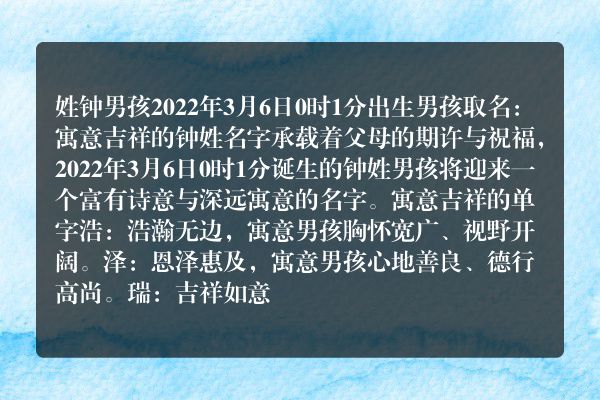 姓钟男孩2022年3月6日0时1分出生男孩取名：寓意吉祥的钟姓名字承载着父母的期许与祝福，2022年3月6日0时1分诞生的钟姓男孩将迎来一个富有诗意与深远寓意的名字。寓意吉祥的单字浩：浩瀚无边，寓意男孩胸怀宽广、视野开阔。泽：恩泽惠及，寓意男孩心地善良、德行高尚。瑞：吉祥如意